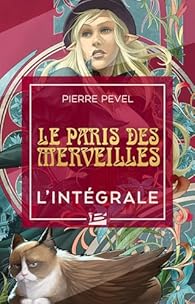 PIERRE PEVEL

LE PARIS DES MERVEILLES

L'INTÉGRALE